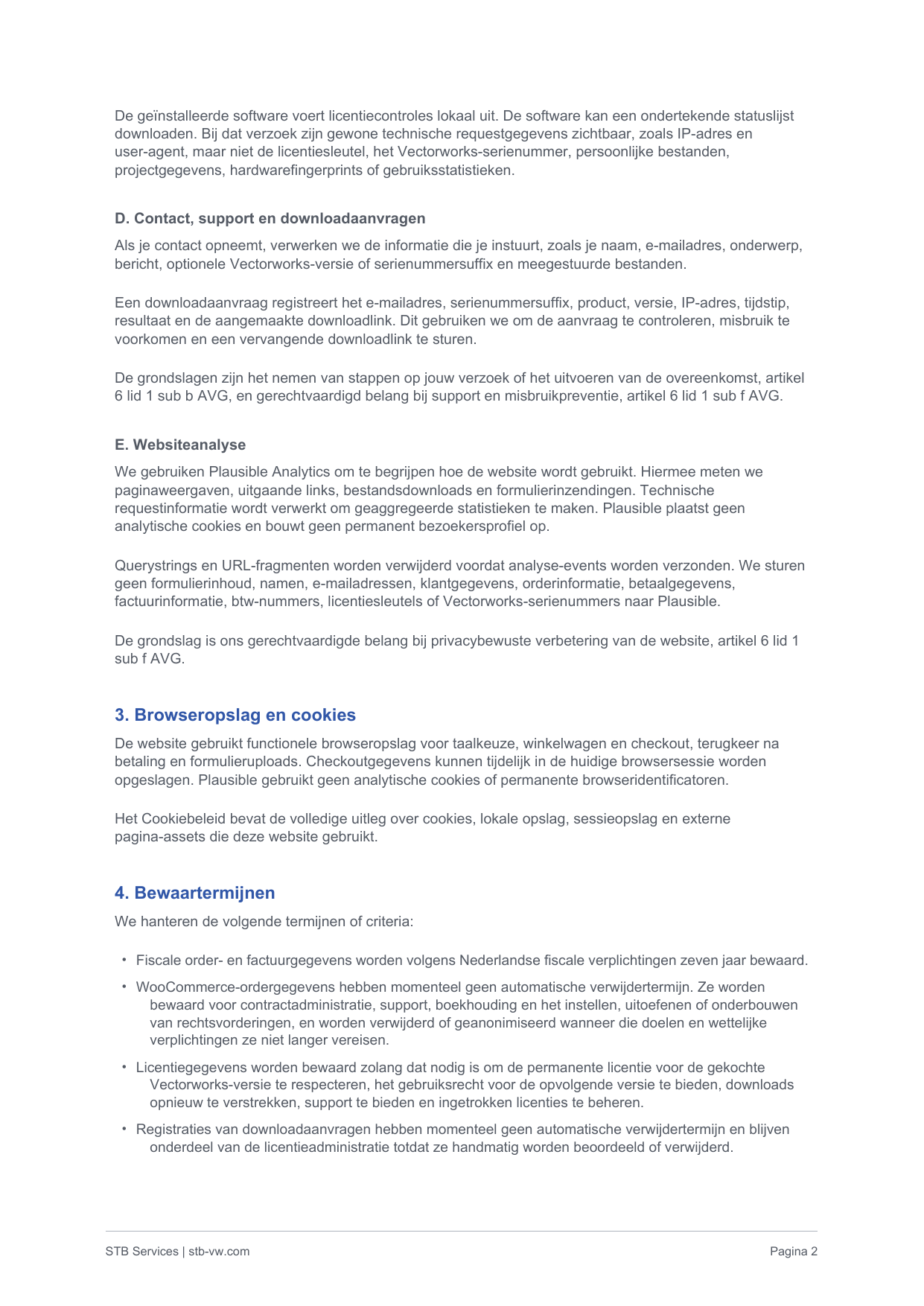 De geïnstalleerde software voert licentiecontroles lokaal uit. De software kan een ondertekende statuslijst downloaden. Bij dat verzoek zijn gewone technische requestgegevens zichtbaar, zoals IP-adres en user-agent, maar niet de licentiesleutel, het Vectorworks-serienummer, persoonlijke bestanden, projectgegevens, hardwarefingerprints of gebruiksstatistieken.

D. Contact, support en downloadaanvragen

Als je contact opneemt, verwerken we de informatie die je instuurt, zoals je naam, e-mailadres, onderwerp, bericht, optionele Vectorworks-versie of serienummersuffix en meegestuurde bestanden.

Een downloadaanvraag registreert het e-mailadres, serienummersuffix, product, versie, IP-adres, tijdstip, resultaat en de aangemaakte downloadlink. Dit gebruiken we om de aanvraag te controleren, misbruik te voorkomen en een vervangende downloadlink te sturen.

De grondslagen zijn het nemen van stappen op jouw verzoek of het uitvoeren van de overeenkomst, artikel 6 lid 1 sub b AVG, en gerechtvaardigd belang bij support en misbruikpreventie, artikel 6 lid 1 sub f AVG.

E. Websiteanalyse

We gebruiken Plausible Analytics om te begrijpen hoe de website wordt gebruikt. Hiermee meten we paginaweergaven, uitgaande links, bestandsdownloads en formulierinzendingen. Technische requestinformatie wordt verwerkt om geaggregeerde statistieken te maken. Plausible plaatst geen analytische cookies en bouwt geen permanent bezoekersprofiel op.

Querystrings en URL-fragmenten worden verwijderd voordat analyse-events worden verzonden. We sturen geen formulierinhoud, namen, e-mailadressen, klantgegevens, orderinformatie, betaalgegevens, factuurinformatie, btw-nummers, licentiesleutels of Vectorworks-serienummers naar Plausible.

De grondslag is ons gerechtvaardigde belang bij privacybewuste verbetering van de website, artikel 6 lid 1 sub f AVG.

3. Browseropslag en cookies

De website gebruikt functionele browseropslag voor taalkeuze, winkelwagen en checkout, terugkeer na betaling en formulieruploads. Checkoutgegevens kunnen tijdelijk in de huidige browsersessie worden opgeslagen. Plausible gebruikt geen analytische cookies of permanente browseridentificatoren.

Het Cookiebeleid bevat de volledige uitleg over cookies, lokale opslag, sessieopslag en externe pagina-assets die deze website gebruikt.

4. Bewaartermijnen

We hanteren de volgende termijnen of criteria:

• Fiscale order- en factuurgegevens worden volgens Nederlandse fiscale verplichtingen zeven jaar bewaard.
• WooCommerce-ordergegevens hebben momenteel geen automatische verwijdertermijn. Ze worden bewaard voor contractadministratie, support, boekhouding en het instellen, uitoefenen of onderbouwen van rechtsvorderingen, en worden verwijderd of geanonimiseerd wanneer die doelen en wettelijke verplichtingen ze niet langer vereisen.
• Licentiegegevens worden bewaard zolang dat nodig is om de permanente licentie voor de gekochte Vectorworks-versie te respecteren, het gebruiksrecht voor de opvolgende versie te bieden, downloads opnieuw te verstrekken, support te bieden en ingetrokken licenties te beheren.
• Registraties van downloadaanvragen hebben momenteel geen automatische verwijdertermijn en blijven onderdeel van de licentieadministratie totdat ze handmatig worden beoordeeld of verwijderd.

STB Services | stb-vw.com
Pagina 2